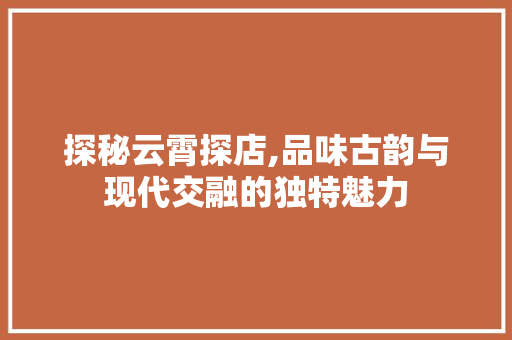 探秘云霄探店,品味古韵与现代交融的独特魅力